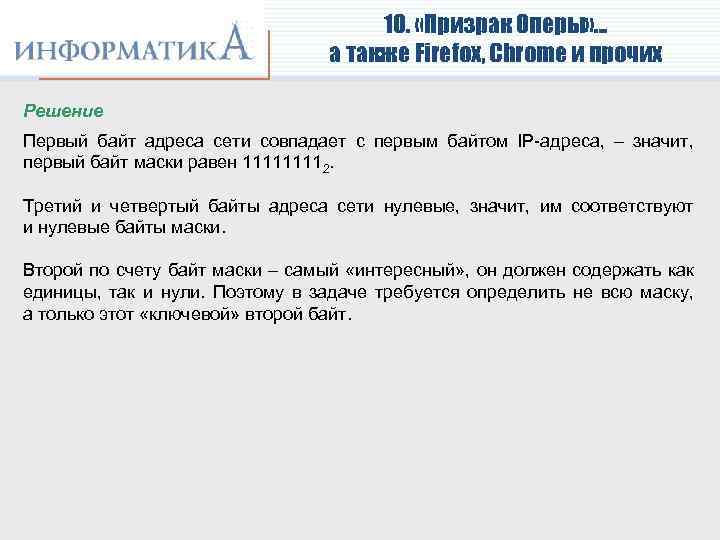 ИНФОРМАТИКА

10. «Призрак Оперы»... а также Firefox, Chrome и прочих

Решение

Первый байт адреса сети совпадает с первым байтом IP-адреса, – значит, первый байт маски равен $11111111_2$.

Третий и четвертый байты адреса сети нулевые, значит, им соответствуют и нулевые байты маски.

Второй по счету байт маски – самый «интересный», он должен содержать как единицы, так и нули. Поэтому в задаче требуется определить не всю маску, а только этот «ключевой» второй байт.